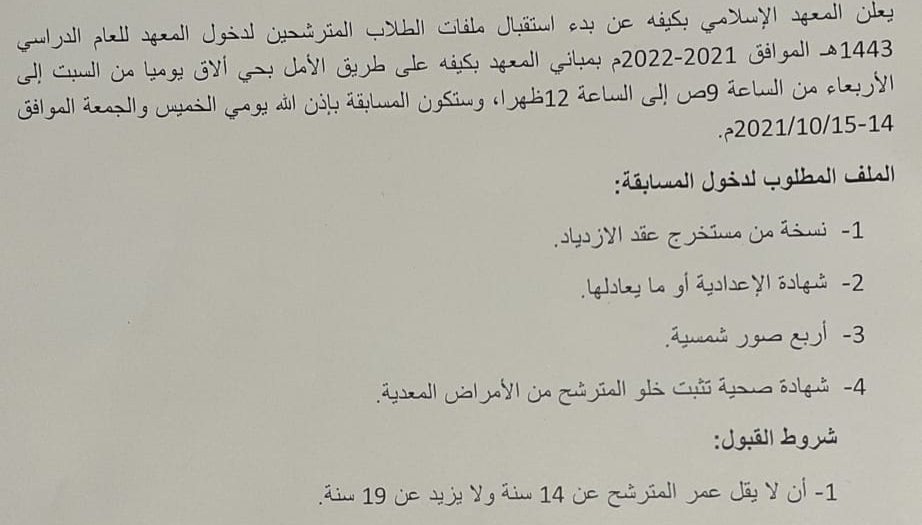 يعلن المعهد الإسلامي بكيفه عن بدء استقبال ملفات الطلاب المترشحين لدخول المعهد للعام الدراسي 1443هـ الموافق 2021-2022م بمباني المعهد بكيفه على طريق الأمل بحي ألاق يوميا من السبت إلى الأربعاء من الساعة 9ص إلى الساعة 12ظهرا، وستكون المسابقة بإذن الله يومي الخميس والجمعة الموافق 14-2021/10/15م.

الملف المطلوب لدخول المسابقة:

1- نسخة من مستخرج عقد الازدياد.

2- شهادة الإعدادية أو ما يعادلها.

3- أربع صور شمسية.

4- شهادة صحية تثبت خلو المترشح من الأمراض المعدية.

شروط القبول:

1- أن لا يقل عمر المترشح عن 14 سنة ولا يزيد عن 19 سنة.